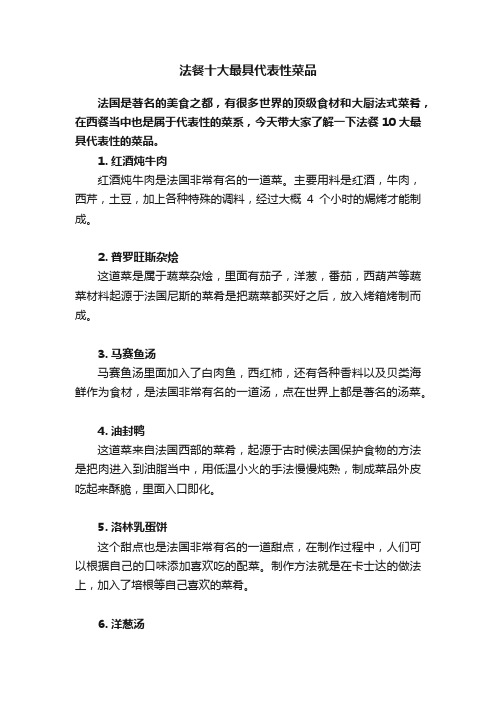 法餐十大最具代表性菜品

法国是著名的美食之都，有很多世界的顶级食材和大厨法式菜肴，在西餐当中也是属于代表性的菜系，今天带大家了解一下法餐 10 大最具代表性的菜品。

1. 红酒炖牛肉

红酒炖牛肉是法国非常有名的一道菜。主要用料是红酒，牛肉，西芹，土豆，加上各种特殊的调料，经过大概 4 个小时的焗烤才能制成。

2. 普罗旺斯杂烩

这道菜是属于蔬菜杂烩，里面有茄子，洋葱，番茄，西葫芦等蔬菜材料起源于法国尼斯的菜肴是把蔬菜都买好之后，放入烤箱烤制而成。

3. 马赛鱼汤

马赛鱼汤里面加入了白肉鱼，西红柿，还有各种香料以及贝类海鲜作为食材，是法国非常有名的一道汤，点在世界上都是著名的汤菜。

4. 油封鸭

这道菜来自法国西部的菜肴，起源于古时候法国保护食物的方法是把肉进入到油脂当中，用低温小火的手法慢慢炖熟，制成菜品外皮吃起来酥脆，里面入口即化。

5. 洛林乳蛋饼

这个甜点也是法国非常有名的一道甜点，在制作过程中，人们可以根据自己的口味添加喜欢吃的配菜。制作方法就是在卡士达的做法上，加入了培根等自己喜欢的菜肴。

6. 洋葱汤